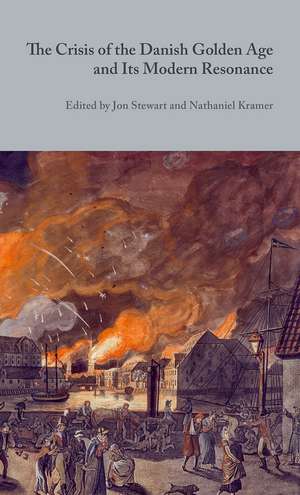 The Crisis of the Danish Golden Age and Its Modern Resonance

Edited by Jon Stewart and Nathaniel Kramer